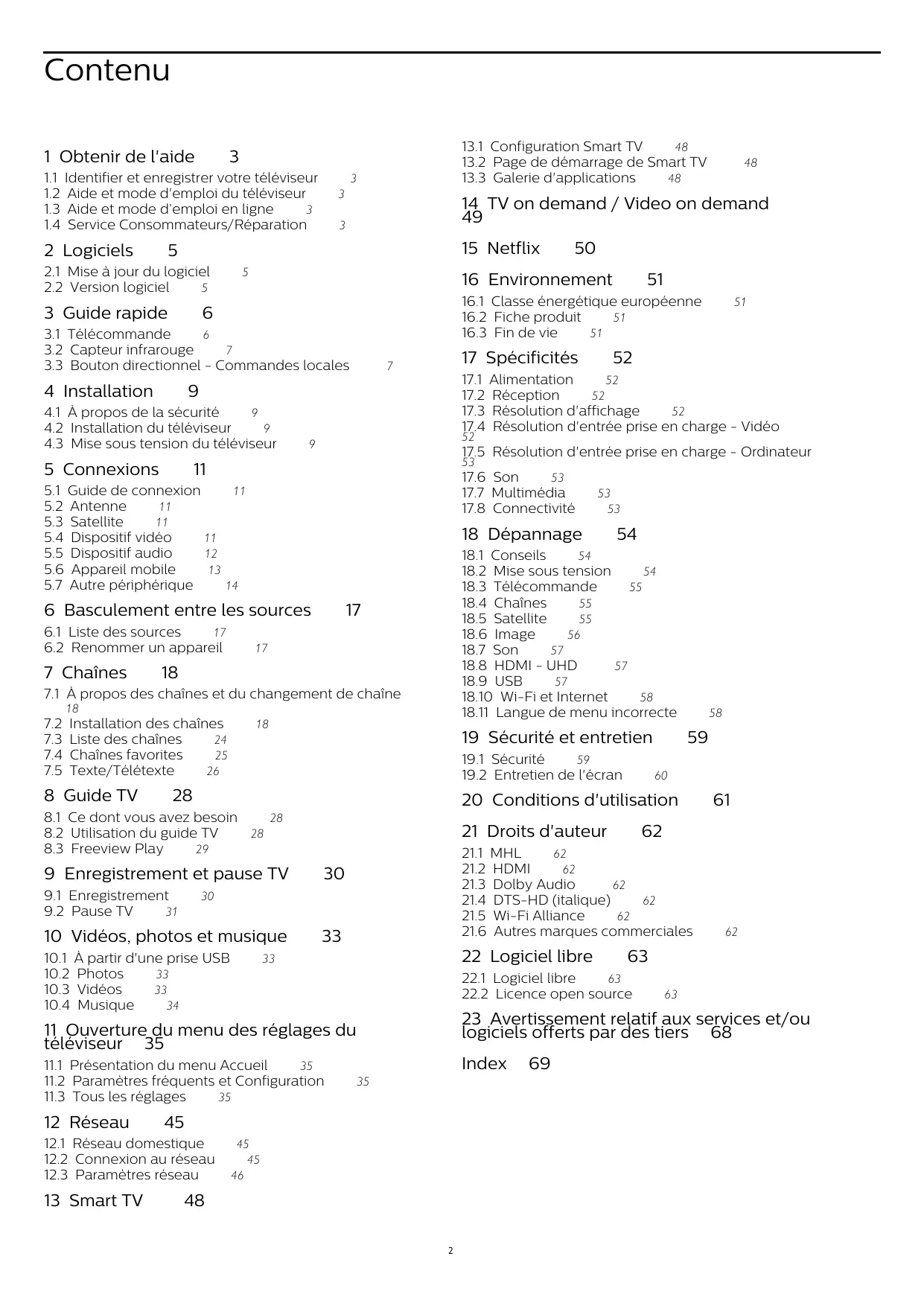 Contenu

1 Obtenir de l'aide 3
1.1 Identifier et enregistrer votre téléviseur 3
1.2 Aide et mode d'emploi du téléviseur 3
1.3 Aide et mode d'emploi en ligne 3
1.4 Service Consommateurs/Réparation 3

2 Logiciels 5
2.1 Mise à jour du logiciel 5
2.2 Version logiciel 5

3 Guide rapide 6
3.1 Télécommande 6
3.2 Capteur infrarouge 7
3.3 Bouton directionnel - Commandes locales 7

4 Installation 9
4.1 À propos de la sécurité 9
4.2 Installation du téléviseur 9
4.3 Mise sous tension du téléviseur 9

5 Connexions 11
5.1 Guide de connexion 11
5.2 Antenne 11
5.3 Satellite 11
5.4 Dispositif vidéo 11
5.5 Dispositif audio 12
5.6 Appareil mobile 13
5.7 Autre périphérique 14

6 Basculement entre les sources 17
6.1 Liste des sources 17
6.2 Renommer un appareil 17

7 Chaînes 18
7.1 À propos des chaînes et du changement de chaîne 18
7.2 Installation des chaînes 18
7.3 Liste des chaînes 24
7.4 Chaînes favorites 25
7.5 Texte/Télétexte 26

8 Guide TV 28
8.1 Ce dont vous avez besoin 28
8.2 Utilisation du guide TV 28
8.3 Freeview Play 29

9 Enregistrement et pause TV 30
9.1 Enregistrement 30
9.2 Pause TV 31

10 Vidéos, photos et musique 33
10.1 À partir d'une prise USB 33
10.2 Photos 33
10.3 Vidéos 33
10.4 Musique 34

11 Ouverture du menu des réglages du téléviseur 35
11.1 Présentation du menu Accueil 35
11.2 Paramètres fréquents et Configuration 35
11.3 Tous les réglages 35

12 Réseau 45
12.1 Réseau domestique 45
12.2 Connexion au réseau 45
12.3 Paramètres réseau 46

13 Smart TV 48
13.1 Configuration Smart TV 48
13.2 Page de démarrage de Smart TV 48
13.3 Galerie d'applications 48

14 TV on demand / Video on demand 49

15 Netflix 50

16 Environnement 51
16.1 Classe énergétique européenne 51
16.2 Fiche produit 51
16.3 Fin de vie 51

17 Spécificités 52
17.1 Alimentation 52
17.2 Réception 52
17.3 Résolution d'affichage 52
17.4 Résolution d'entrée prise en charge - Vidéo 52
17.5 Résolution d'entrée prise en charge - Ordinateur 53
17.6 Son 53
17.7 Multimédia 53
17.8 Connectivité 53

18 Dépannage 54
18.1 Conseils 54
18.2 Mise sous tension 54
18.3 Télécommande 55
18.4 Chaînes 55
18.5 Satellite 55
18.6 Image 56
18.7 Son 57
18.8 HDMI - UHD 57
18.9 USB 57
18.10 Wi-Fi et Internet 58
18.11 Langue de menu incorrecte 58

19 Sécurité et entretien 59
19.1 Sécurité 59
19.2 Entretien de l'écran 60

20 Conditions d'utilisation 61

21 Droits d'auteur 62
21.1 MHL 62
21.2 HDMI 62
21.3 Dolby Audio 62
21.4 DTS-HD (italique) 62
21.5 Wi-Fi Alliance 62
21.6 Autres marques commerciales 62

22 Logiciel libre 63
22.1 Logiciel libre 63
22.2 Licence open source 63

23 Avertissement relatif aux services et/ou logiciels offerts par des tiers 68

Index 69

2